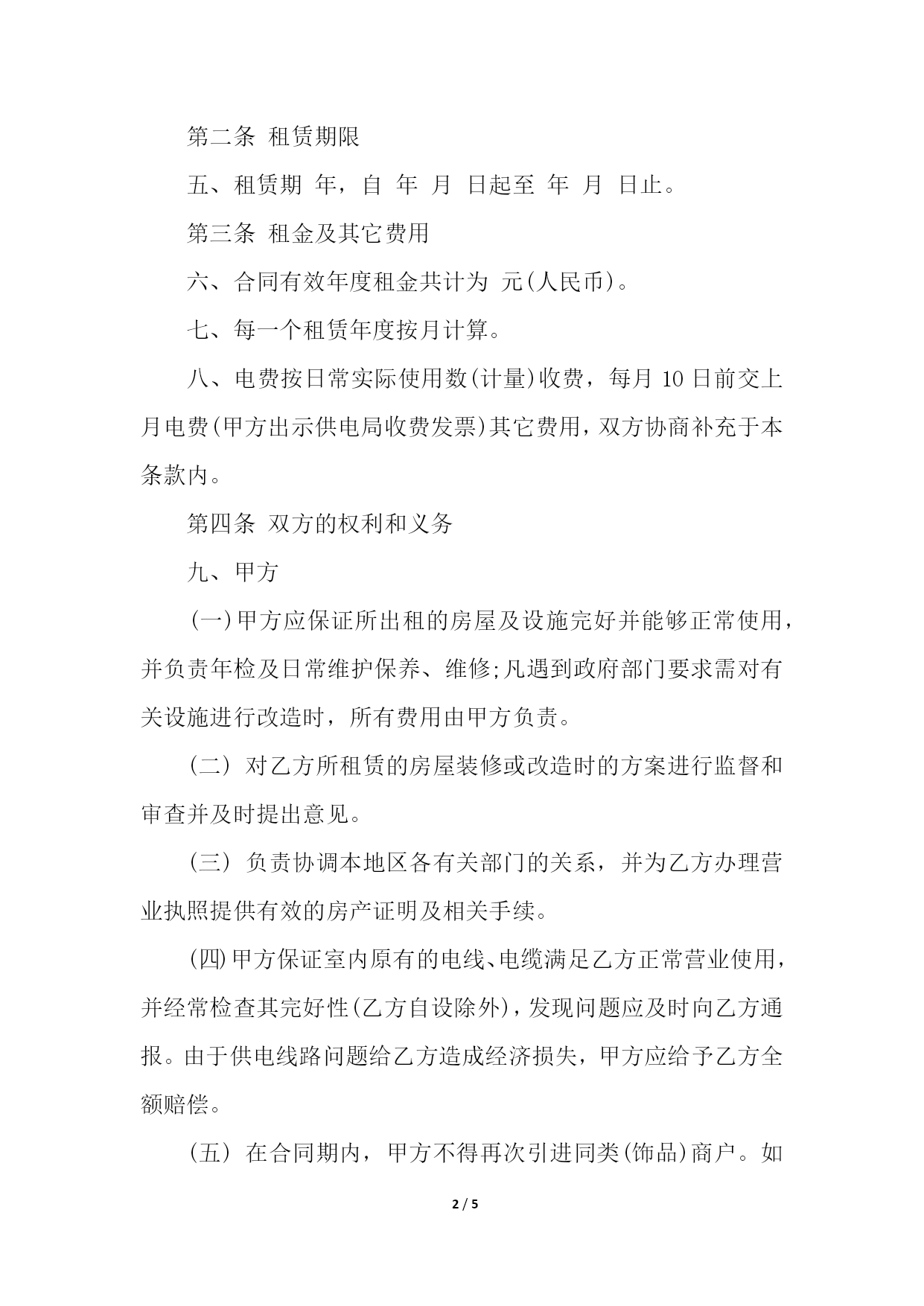 第二条 租赁期限

五、租赁期 年，自 年 月 日起至 年 月 日止。

第三条 租金及其它费用

六、合同有效年度租金共计为 元(人民币)。

七、每一个租赁年度按月计算。

八、电费按日常实际使用数(计量)收费，每月 10 日前交上月电费(甲方出示供电局收费发票)其它费用，双方协商补充于本条款内。

第四条 双方的权利和义务

九、甲方

(一)甲方应保证所出租的房屋及设施完好并能够正常使用，并负责年检及日常维护保养、维修;凡遇到政府部门要求需对有关设施进行改造时，所有费用由甲方负责。

(二) 对乙方所租赁的房屋装修或改造时的方案进行监督和审查并及时提出意见。

(三) 负责协调本地区各有关部门的关系，并为乙方办理营业执照提供有效的房产证明及相关手续。

(四)甲方保证室内原有的电线、电缆满足乙方正常营业使用，并经常检查其完好性(乙方自设除外)，发现问题应及时向乙方通报。由于供电线路问题给乙方造成经济损失，甲方应给予乙方全额赔偿。

(五) 在合同期内，甲方不得再次引进同类(饰品)商户。如

2 / 5